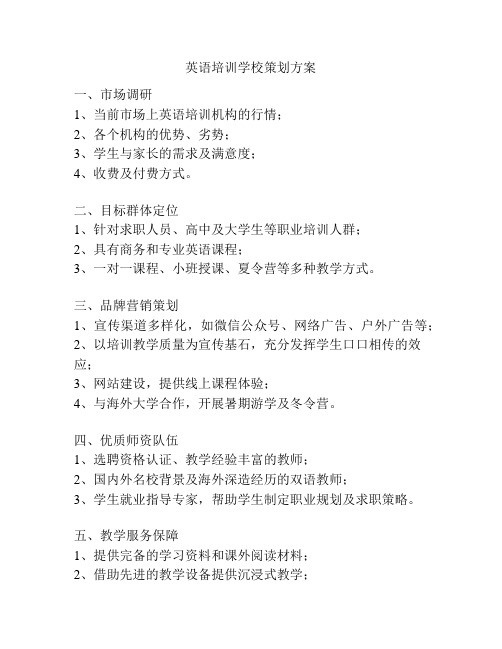 英语培训学校策划方案

一、市场调研
1、当前市场上英语培训机构的行情；
2、各个机构的优势、劣势；
3、学生与家长的需求及满意度；
4、收费及付费方式。

二、目标群体定位
1、针对求职人员、高中及大学生等职业培训人群；
2、具有商务和专业英语课程；
3、一对一课程、小班授课、夏令营等多种教学方式。

三、品牌营销策划
1、宣传渠道多样化，如微信公众号、网络广告、户外广告等；
2、以培训教学质量为宣传基石，充分发挥学生口口相传的效应；
3、网站建设，提供线上课程体验；
4、与海外大学合作，开展暑期游学及冬令营。

四、优质师资队伍
1、选聘资格认证、教学经验丰富的教师；
2、国内外名校背景及海外深造经历的双语教师；
3、学生就业指导专家，帮助学生制定职业规划及求职策略。

五、教学服务保障
1、提供完备的学习资料和课外阅读材料；
2、借助先进的教学设备提供沉浸式教学；